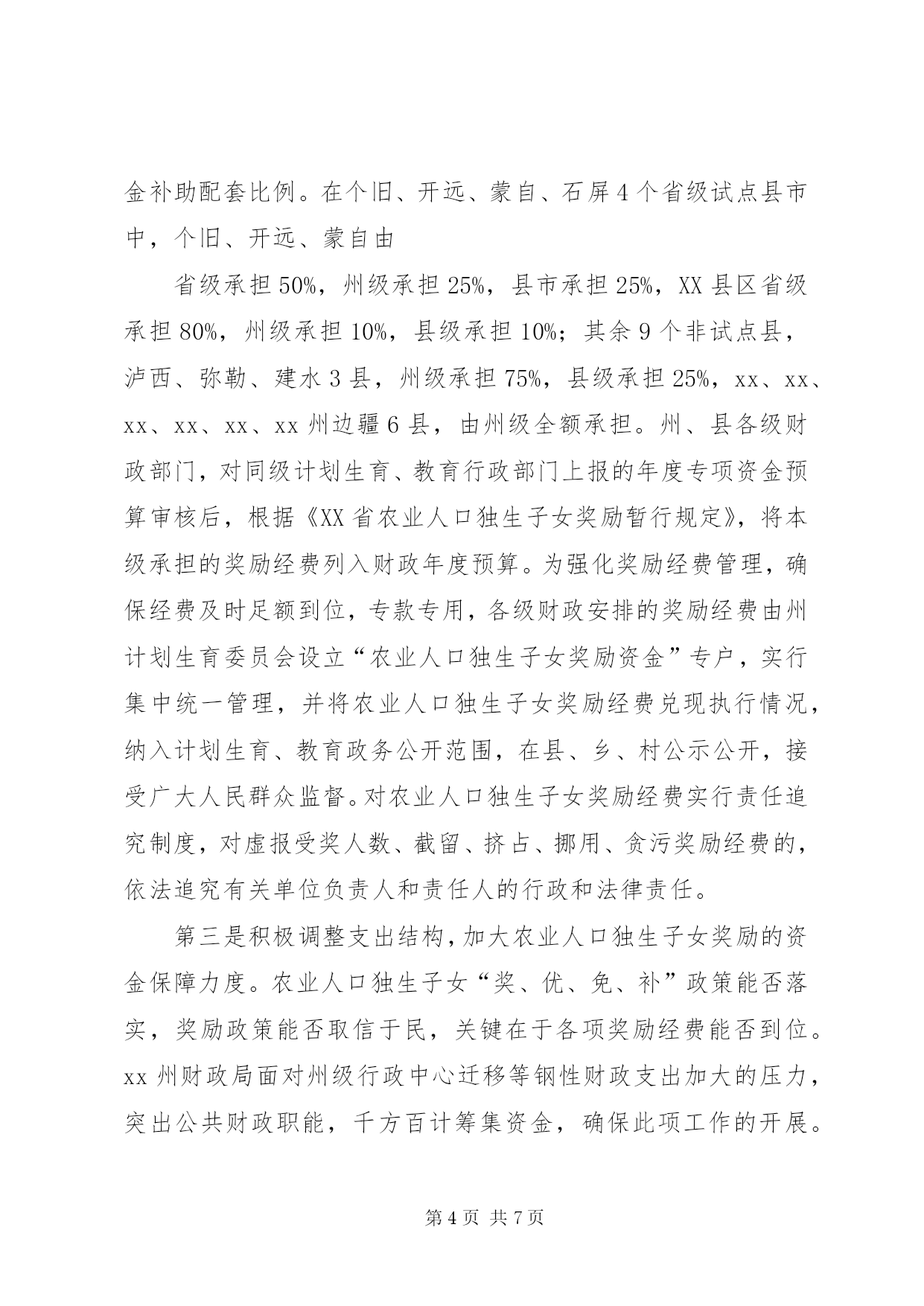 金补助配套比例。在个旧、开远、蒙自、石屏4个省级试点县市中，个旧、开远、蒙自由

省级承担50%，州级承担25%，县市承担25%，XX县区省级承担80%，州级承担10%，县级承担10%；其余9个非试点县，泸西、弥勒、建水3县，州级承担75%，县级承担25%，xx、xx、xx、xx、xx、xx州边疆6县，由州级全额承担。州、县各级财政部门，对同级计划生育、教育行政部门上报的年度专项资金预算审核后，根据《XX省农业人口独生子女奖励暂行规定》，将本级承担的奖励经费列入财政年度预算。为强化奖励经费管理，确保经费及时足额到位，专款专用，各级财政安排的奖励经费由州计划生育委员会设立“农业人口独生子女奖励资金”专户，实行集中统一管理，并将农业人口独生子女奖励经费兑现执行情况，纳入计划生育、教育政务公开范围，在县、乡、村公示公开，接受广大人民群众监督。对农业人口独生子女奖励经费实行责任追究制度，对虚报受奖人数、截留、挤占、挪用、贪污奖励经费的，依法追究有关单位负责人和责任人的行政和法律责任。

第三是积极调整支出结构，加大农业人口独生子女奖励的资金保障力度。农业人口独生子女“奖、优、免、补”政策能否落实，奖励政策能否取信于民，关键在于各项奖励经费能否到位。xx州财政局面对州级行政中心迁移等钢性财政支出加大的压力，突出公共财政职能，千方百计筹集资金，确保此项工作的开展。

第4页 共7页